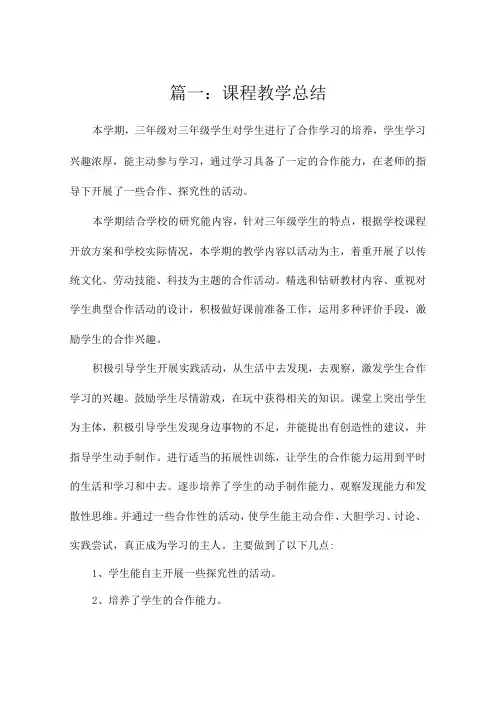 篇一：课程教学总结

本学期，三年级对三年级学生对学生进行了合作学习的培养，学生学习兴趣浓厚，能主动参与学习，通过学习具备了一定的合作能力，在老师的指导下开展了一些合作、探究性的活动。

本学期结合学校的研究能内容，针对三年级学生的特点，根据学校课程开放方案和学校实际情况，本学期的教学内容以活动为主，着重开展了以传统文化、劳动技能、科技为主题的合作活动。精选和钻研教材内容、重视对学生典型合作活动的设计，积极做好课前准备工作，运用多种评价手段，激励学生的合作兴趣。

积极引导学生开展实践活动，从生活中去发现，去观察，激发学生合作学习的兴趣。鼓励学生尽情游戏，在玩中获得相关的知识。课堂上突出学生为主体，积极引导学生发现身边事物的不足，并能提出有创造性的建议，并指导学生动手制作。进行适当的拓展性训练，让学生的合作能力运用到平时的生活和学习和中去。逐步培养了学生的动手制作能力、观察发现能力和发散性思维。并通过一些合作性的活动，使学生能主动合作、大胆学习、讨论、实践尝试，真正成为学习的主人。主要做到了以下几点：

1、学生能自主开展一些探究性的活动。

2、培养了学生的合作能力。